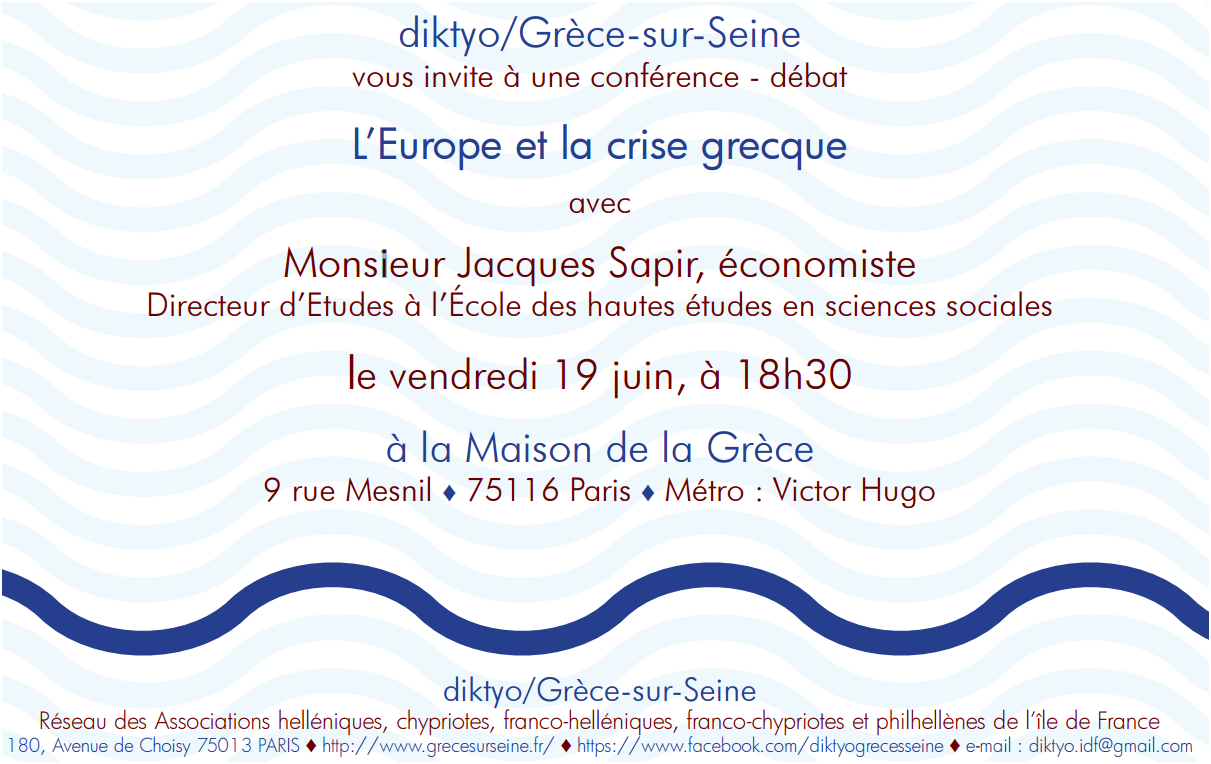 diktyo/Grèce-sur-Seine
vous invite à une conférence - débat

L'Europe et la crise grecque

avec

Monsieur Jacques Sapir, économiste
Directeur d'Etudes à l'École des hautes études en sciences sociales

le vendredi 19 juin, à 18h30

à la Maison de la Grèce
9 rue Mesnil ♦ 75116 Paris ♦ Métro : Victor Hugo

diktyo/Grèce-sur-Seine
Réseau des Associations helléniques, chypriotes, franco-helléniques, franco-chypriotes et philhellènes de l'île de France
180, Avenue de Choisy 75013 PARIS ♦ http://www.grecesurseine.fr/ ♦ https://www.facebook.com/diktyogrecesseine ♦ e-mail : diktyo.idf@gmail.com